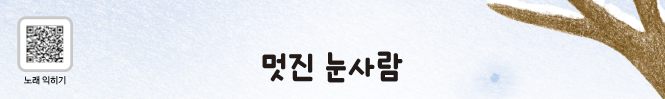 노래 익히기

멋진 눈사람